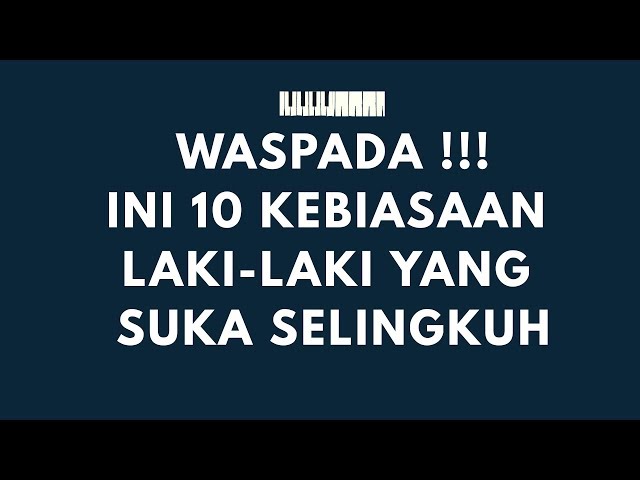 WASPADA !!!
INI 10 KEBIASAAN LAKI-LAKI YANG SUKA SELINGKUH